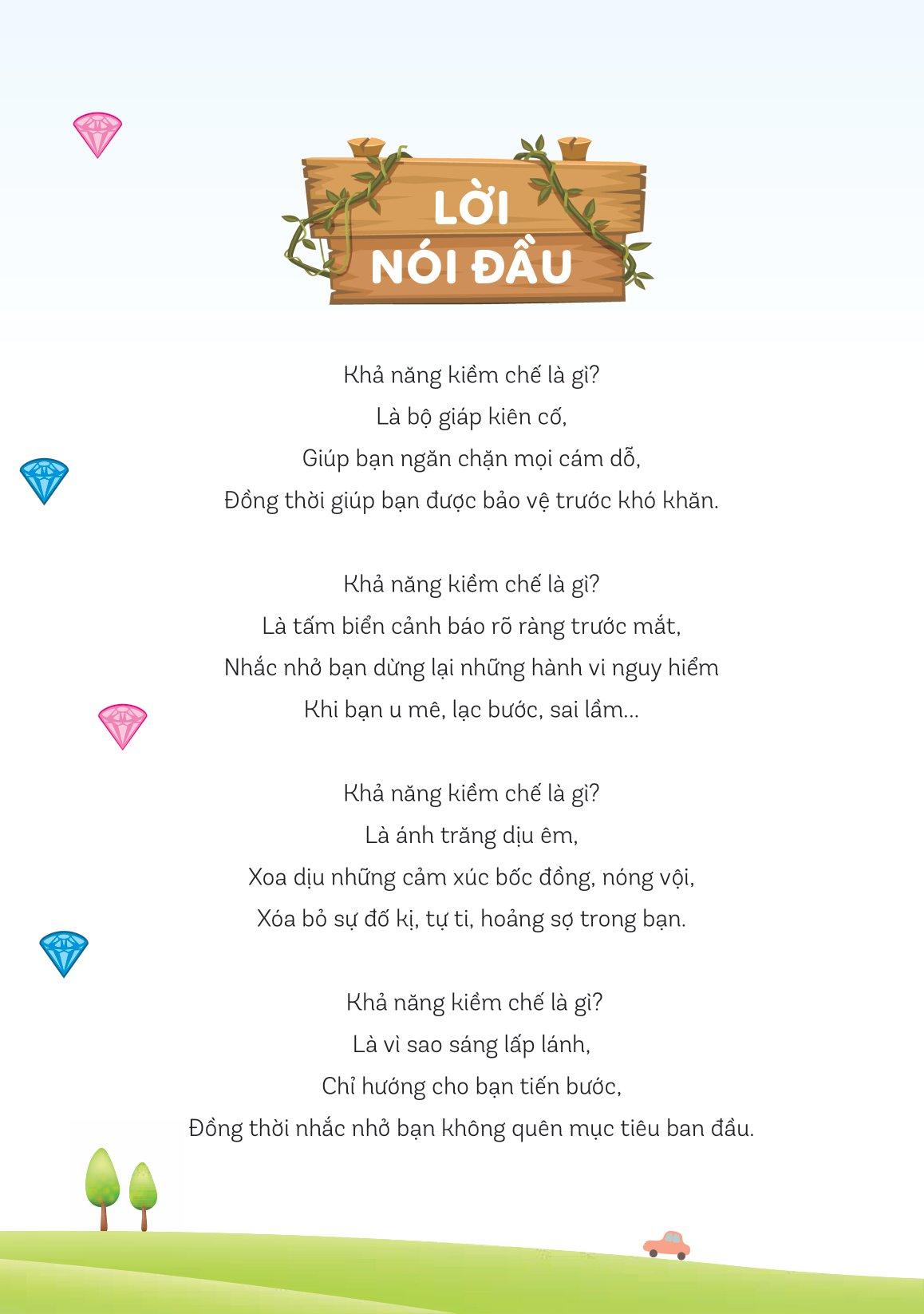 LỜI
NÓI ĐẦU

Khả năng kiềm chế là gì?
Là bộ giáp kiên cố,
Giúp bạn ngăn chặn mọi cám dỗ,
Đồng thời giúp bạn được bảo vệ trước khó khăn.

Khả năng kiềm chế là gì?
Là tấm biển cảnh báo rõ ràng trước mắt,
Nhắc nhở bạn dừng lại những hành vi nguy hiểm
Khi bạn u mê, lạc bước, sai lầm...

Khả năng kiềm chế là gì?
Là ánh trăng dịu êm,
Xoa dịu những cảm xúc bốc đồng, nóng vội,
Xóa bỏ sự đố kị, tự ti, hoảng sợ trong bạn.

Khả năng kiềm chế là gì?
Là vì sao sáng lấp lánh,
Chỉ hướng cho bạn tiến bước,
Đồng thời nhắc nhở bạn không quên mục tiêu ban đầu.